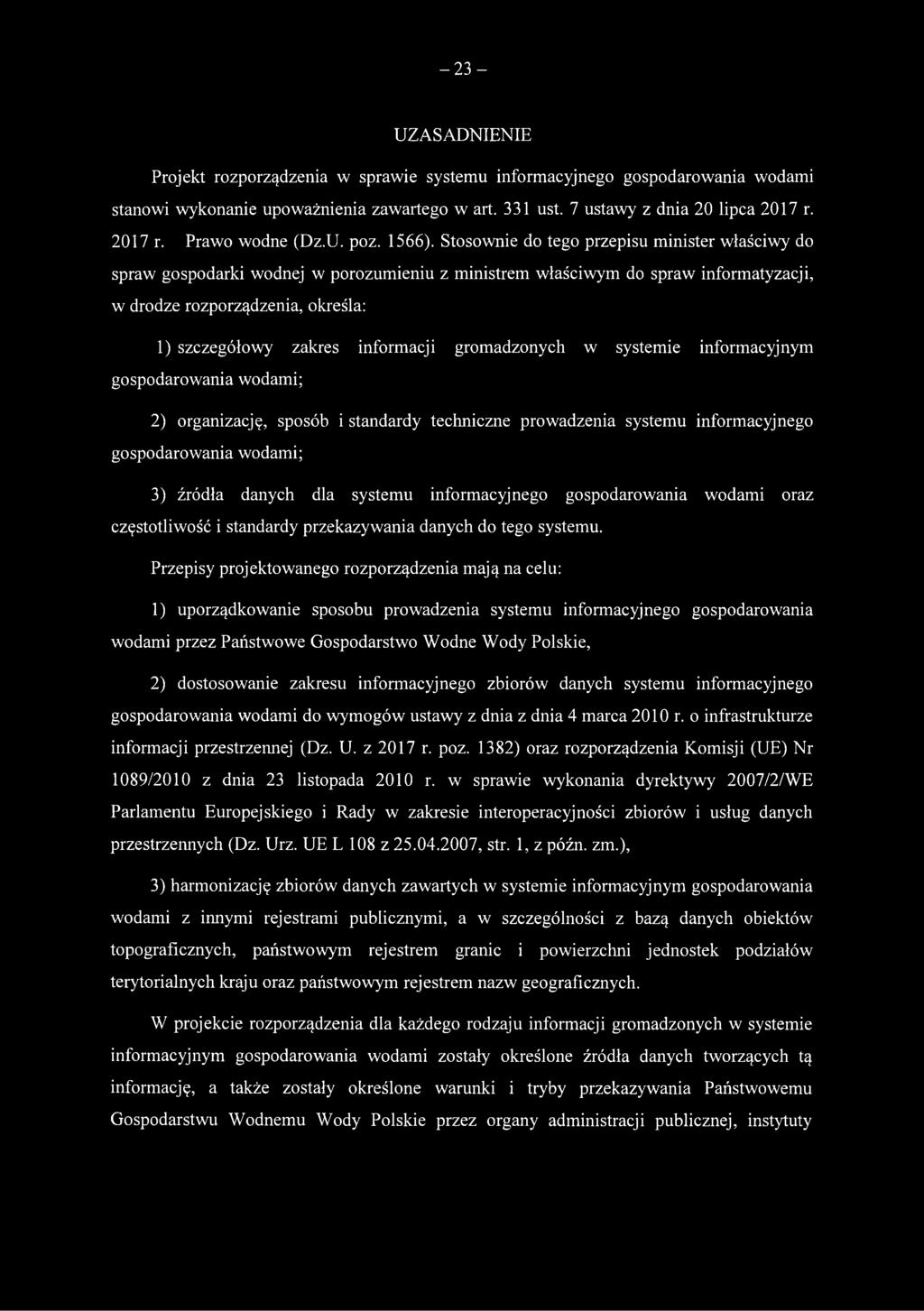 – 23 –

UZASADNIENIE

Projekt rozporządzenia w sprawie systemu informacyjnego gospodarowania wodami stanowi wykonanie upoważnienia zawartego w art. 331 ust. 7 ustawy z dnia 20 lipca 2017 r. 2017 r. Prawo wodne (Dz.U. poz. 1566). Stosownie do tego przepisu minister właściwy do spraw gospodarki wodnej w porozumieniu z ministrem właściwym do spraw informatyzacji, w drodze rozporządzenia, określa:

1) szczegółowy zakres informacji gromadzonych w systemie informacyjnym gospodarowania wodami;

2) organizację, sposób i standardy techniczne prowadzenia systemu informacyjnego gospodarowania wodami;

3) źródła danych dla systemu informacyjnego gospodarowania wodami oraz częstotliwość i standardy przekazywania danych do tego systemu.

Przepisy projektowanego rozporządzenia mają na celu:

1) uporządkowanie sposobu prowadzenia systemu informacyjnego gospodarowania wodami przez Państwowe Gospodarstwo Wodne Wody Polskie,

2) dostosowanie zakresu informacyjnego zbiorów danych systemu informacyjnego gospodarowania wodami do wymogów ustawy z dnia z dnia 4 marca 2010 r. o infrastrukturze informacji przestrzennej (Dz. U. z 2017 r. poz. 1382) oraz rozporządzenia Komisji (UE) Nr 1089/2010 z dnia 23 listopada 2010 r. w sprawie wykonania dyrektywy 2007/2/WE Parlamentu Europejskiego i Rady w zakresie interoperacyjności zbiorów i usług danych przestrzennych (Dz. Urz. UE L 108 z 25.04.2007, str. 1, z późn. zm.),

3) harmonizację zbiorów danych zawartych w systemie informacyjnym gospodarowania wodami z innymi rejestrami publicznymi, a w szczególności z bazą danych obiektów topograficznych, państwowym rejestrem granic i powierzchni jednostek podziałów terytorialnych kraju oraz państwowym rejestrem nazw geograficznych.

W projekcie rozporządzenia dla każdego rodzaju informacji gromadzonych w systemie informacyjnym gospodarowania wodami zostały określone źródła danych tworzących tą informację, a także zostały określone warunki i tryby przekazywania Państwowemu Gospodarstwu Wodnemu Wody Polskie przez organy administracji publicznej, instytuty